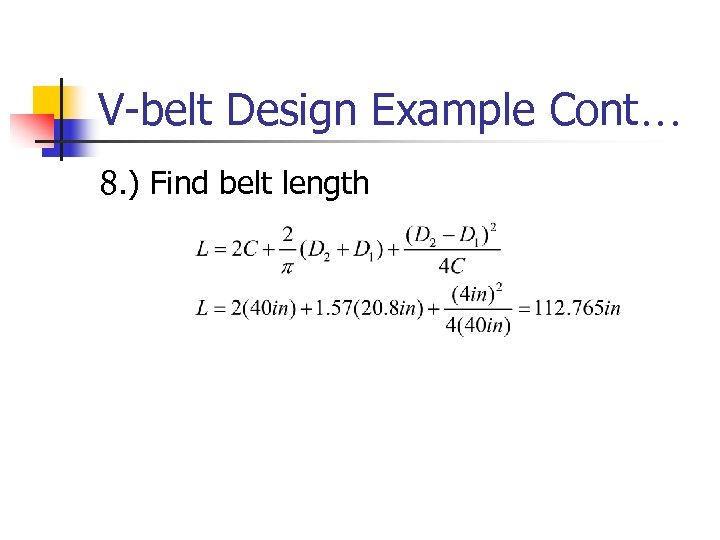 V-belt Design Example Cont…

8.) Find belt length

$L = 2C + \frac{2}{\pi}(D_2 + D_1) + \frac{(D_2 - D_1)^2}{4C}$

$L = 2(40in) + 1.57(20.8in) + \frac{(4in)^2}{4(40in)} = 112.765in$